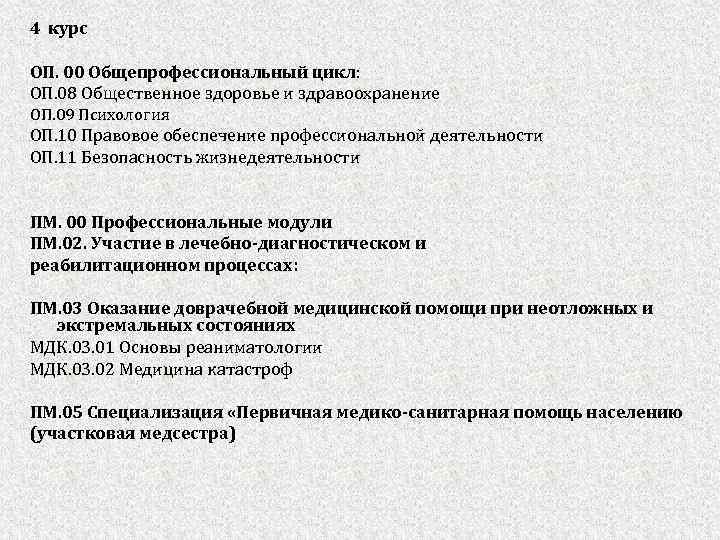 4 курс

ОП. 00 Общепрофессиональный цикл:
ОП.08 Общественное здоровье и здравоохранение
ОП.09 Психология
ОП.10 Правовое обеспечение профессиональной деятельности
ОП.11 Безопасность жизнедеятельности

ПМ. 00 Профессиональные модули
ПМ.02. Участие в лечебно-диагностическом и реабилитационном процессах:

ПМ.03 Оказание доврачебной медицинской помощи при неотложных и экстремальных состояниях
МДК.03.01 Основы реаниматологии
МДК.03.02 Медицина катастроф

ПМ.05 Специализация «Первичная медико-санитарная помощь населению (участковая медсестра)